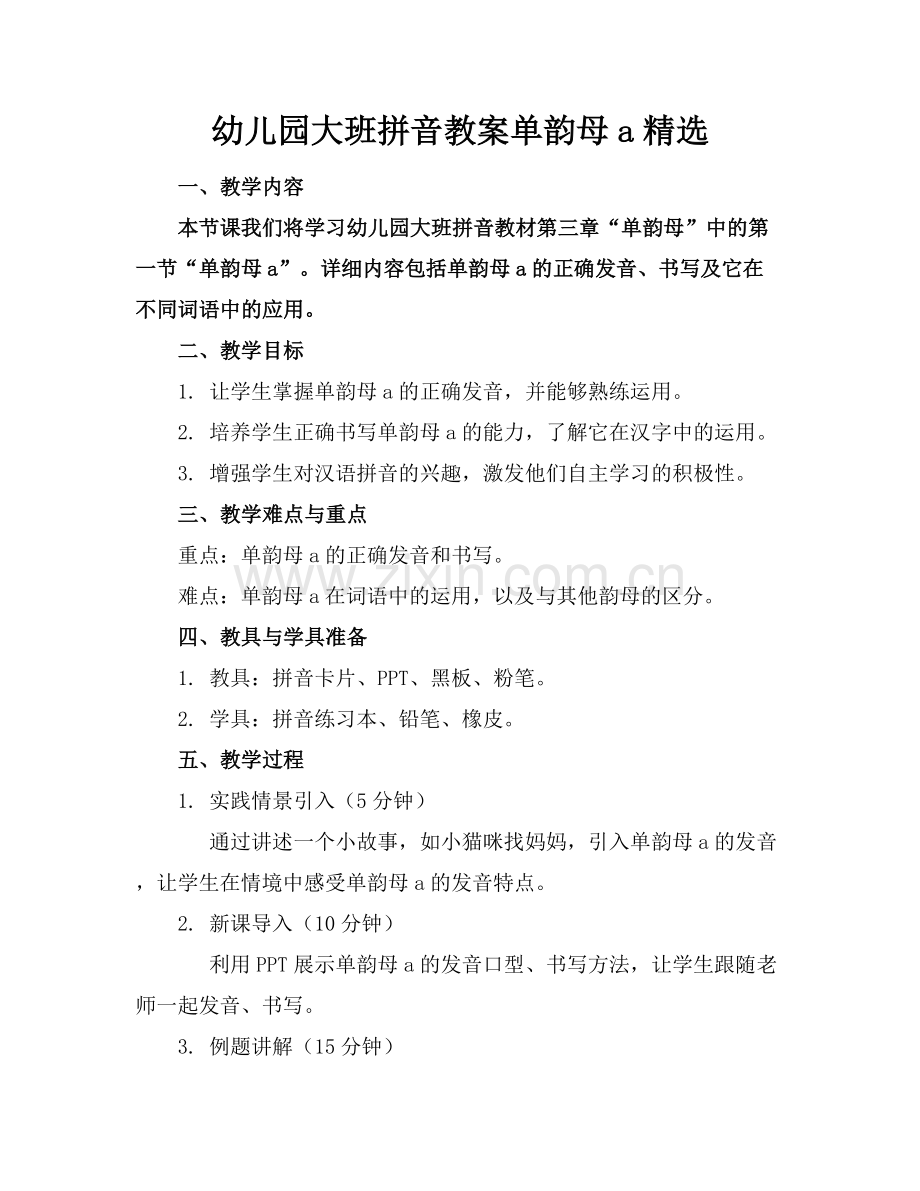 幼儿园大班拼音教案单韵母 a 精选

一、教学内容

本节课我们将学习幼儿园大班拼音教材第三章“单韵母”中的第一节“单韵母 a”。详细内容包括单韵母 a 的正确发音、书写及它在不同词语中的应用。

二、教学目标

1. 让学生掌握单韵母 a 的正确发音，并能够熟练运用。

2. 培养学生正确书写单韵母 a 的能力，了解它在汉字中的运用。

3. 增强学生对汉语拼音的兴趣，激发他们自主学习的积极性。

三、教学难点与重点

重点：单韵母 a 的正确发音和书写。

难点：单韵母 a 在词语中的运用，以及与其他韵母的区分。

www.zixin.com.cn

四、教具与学具准备

1. 教具：拼音卡片、PPT、黑板、粉笔。

2. 学具：拼音练习本、铅笔、橡皮。

五、教学过程

1. 实践情景引入（5 分钟）

通过讲述一个小故事，如小猫咪找妈妈，引入单韵母 a 的发音，让学生在情境中感受单韵母 a 的发音特点。

2. 新课导入（10 分钟）

利用 PPT 展示单韵母 a 的发音口型、书写方法，让学生跟随老师一起发音、书写。

3. 例题讲解（15 分钟）